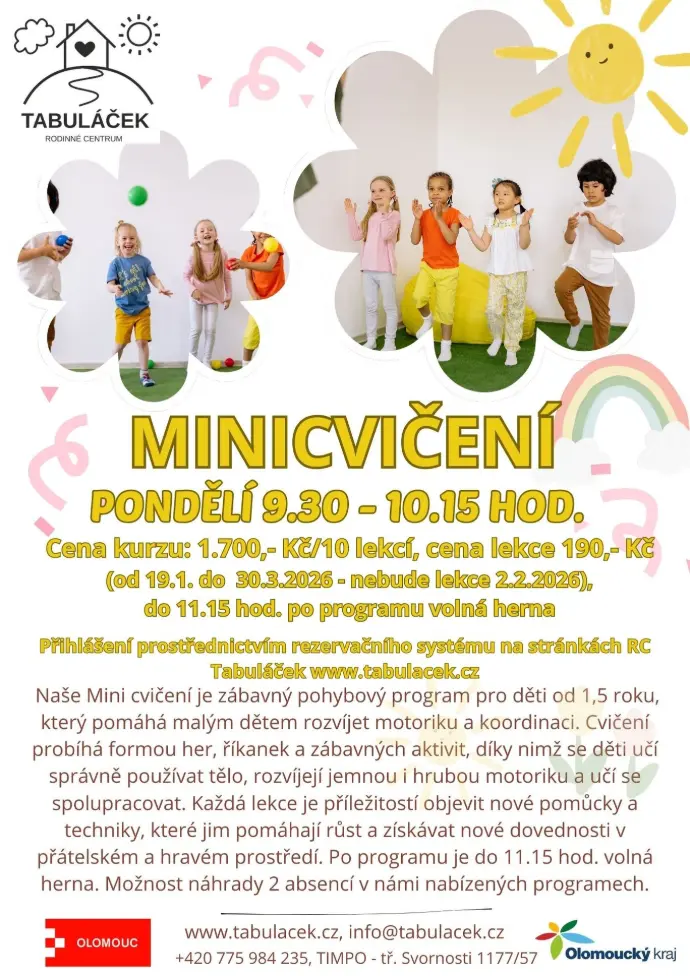 TABULÁČEK
RODINNÉ CENTRUM

MINICVIČENÍ

PONDĚLÍ 9.30 - 10.15 HOD.

Cena kurzu: 1.700,- Kč/10 lekcí, cena lekce 190,- Kč
(od 19.1. do 30.3.2026 - nebude lekce 2.2.2026),
do 11.15 hod. po programu volná herna

Přihlášení prostřednictvím rezervačního systému na stránkách RC Tabuláček www.tabulacek.cz

Naše Mini cvičení je zábavný pohybový program pro děti od 1,5 roku, který pomáhá malým dětem rozvíjet motoriku a koordinaci. Cvičení probíhá formou her, říkanek a zábavných aktivit, díky nimž se děti učí správně používat tělo, rozvíjejí jemnou i hrubou motoriku a učí se spolupracovat. Každá lekce je příležitostí objevit nové pomůcky a techniky, které jim pomáhají růst a získávat nové dovednosti v přátelském a hravém prostředí. Po programu je do 11.15 hod. volná herna. Možnost náhrady 2 absencí v námi nabízených programech.

OLOMOUC

www.tabulacek.cz, info@tabulacek.cz
+420 775 984 235, TIMPO - tř. Svornosti 1177/57

Olomoucký kraj